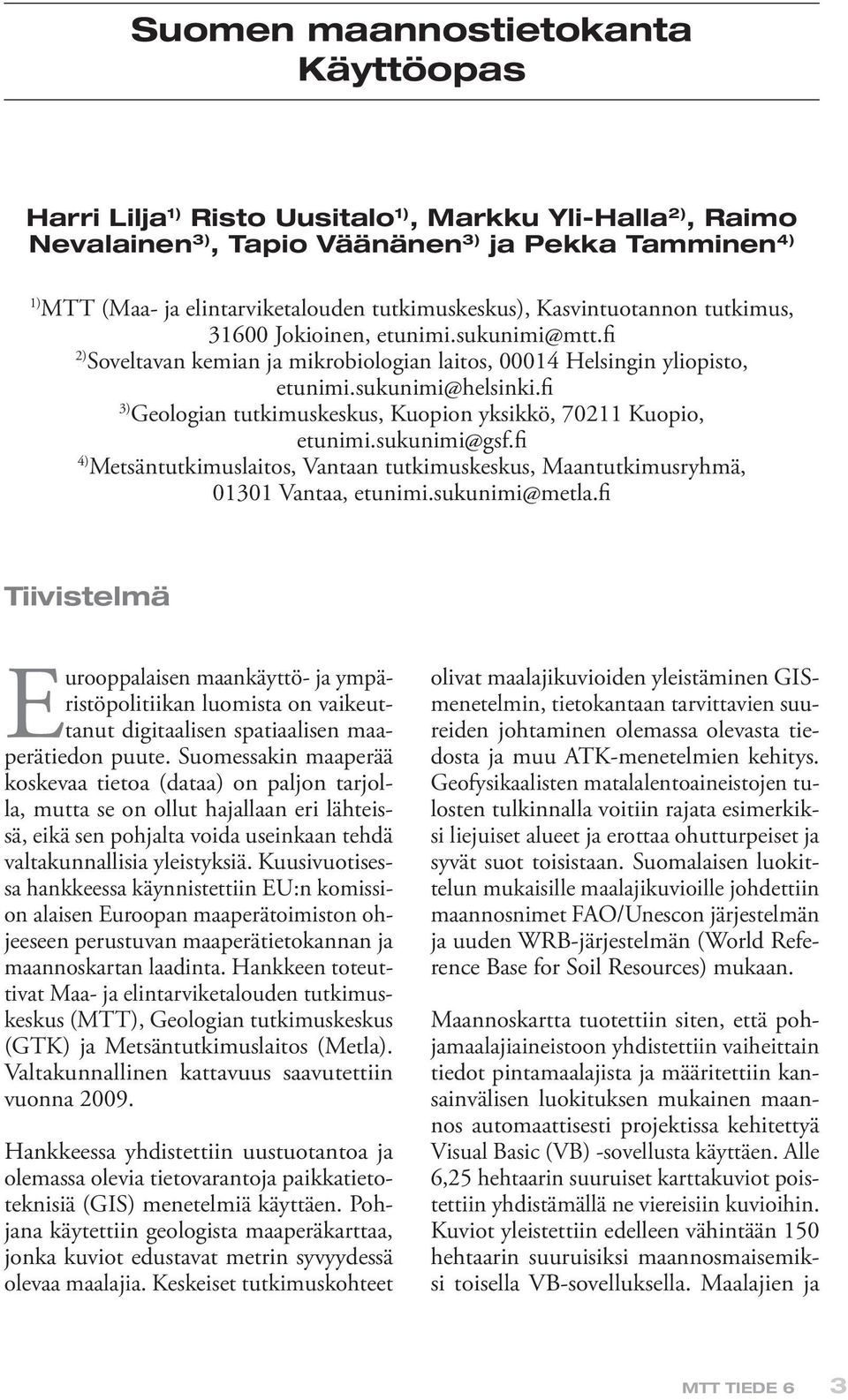 Suomen maannostietokanta Käyttöopas

Harri Lilja$^{1)}$ Risto Uusitalo$^{1)}$, Markku Yli-Halla$^{2)}$, Raimo Nevalainen$^{3)}$, Tapio Väänänen$^{3)}$ ja Pekka Tamminen$^{4)}$

$^{1)}$MTT (Maa- ja elintarviketalouden tutkimuskeskus), Kasvintuotannon tutkimus, 31600 Jokioinen, etunimi.sukunimi@mtt.fi
$^{2)}$Soveltavan kemian ja mikrobiologian laitos, 00014 Helsingin yliopisto, etunimi.sukunimi@helsinki.fi
$^{3)}$Geologian tutkimuskeskus, Kuopion yksikkö, 70211 Kuopio, etunimi.sukunimi@gsf.fi
$^{4)}$Metsäntutkimuslaitos, Vantaan tutkimuskeskus, Maantutkimusryhmä, 01301 Vantaa, etunimi.sukunimi@metla.fi

Tiivistelmä

Eurooppalaisen maankäyttö- ja ympäristöpolitiikan luomista on vaikeuttanut digitaalisen spatiaalisen maaperätiedon puute. Suomessakin maaperää koskevaa tietoa (dataa) on paljon tarjolla, mutta se on ollut hajallaan eri lähteissä, eikä sen pohjalta voida useinkaan tehdä valtakunnallisia yleistyksiä. Kuusivuotisessa hankkeessa käynnistettiin EU:n komission alaisen Euroopan maaperätoimiston ohjeeseen perustuvan maaperätietokannan ja maannoskartan laadinta. Hankkeen toteuttivat Maa- ja elintarviketalouden tutkimuskeskus (MTT), Geologian tutkimuskeskus (GTK) ja Metsäntutkimuslaitos (Metla). Valtakunnallinen kattavuus saavutettiin vuonna 2009.

Hankkeessa yhdistettiin uustuotantoa ja olemassa olevia tietovarantoja paikkatietoteknisiä (GIS) menetelmiä käyttäen. Pohjana käytettiin geologista maaperäkarttaa, jonka kuviot edustavat metrin syvyydessä olevaa maalajia. Keskeiset tutkimuskohteet olivat maalajikuvioiden yleistäminen GIS-menetelmin, tietokantaan tarvittavien suureiden johtaminen olemassa olevasta tiedosta ja muu ATK-menetelmien kehitys. Geofysikaalisten matalalentoaineistojen tulosten tulkinnalla voitiin rajata esimerkiksi liejuiset alueet ja erottaa ohutturpeiset ja syvät suot toisistaan. Suomalaisen luokittelun mukaisille maalajikuvioille johdettiin maannosnimet FAO/Unescon järjestelmän ja uuden WRB-järjestelmän (World Reference Base for Soil Resources) mukaan.

Maannoskartta tuotettiin siten, että pohjamaalajiaineistoon yhdistettiin vaiheittain tiedot pintamaalajista ja määritettiin kansainvälisen luokituksen mukainen maannos automaattisesti projektissa kehitettyä Visual Basic (VB) -sovellusta käyttäen. Alle 6,25 hehtaarin suuruiset karttakuviot poistettiin yhdistämällä ne viereisiin kuvioihin. Kuviot yleistettiin edelleen vähintään 150 hehtaarin suuruisiksi maannosmaisemiksi toisella VB-sovelluksella. Maalajien ja

MTT TIEDE 6 3